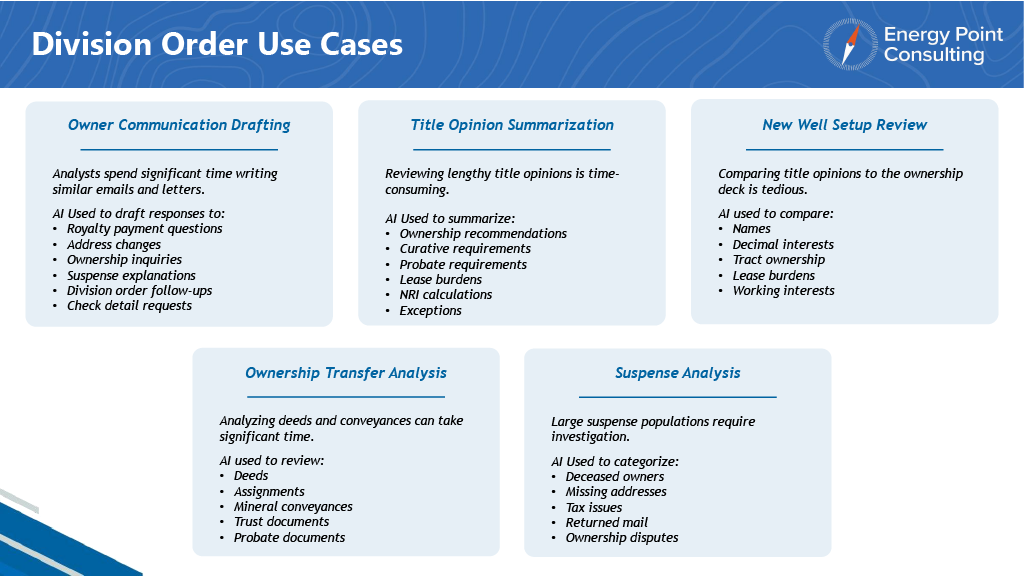 Division Order Use Cases

Energy Point Consulting

Owner Communication Drafting

Analysts spend significant time writing similar emails and letters.

AI Used to draft responses to:
• Royalty payment questions
• Address changes
• Ownership inquiries
• Suspense explanations
• Division order follow-ups
• Check detail requests

Title Opinion Summarization

Reviewing lengthy title opinions is time-consuming.

AI Used to summarize:
• Ownership recommendations
• Curative requirements
• Probate requirements
• Lease burdens
• NRI calculations
• Exceptions

New Well Setup Review

Comparing title opinions to the ownership deck is tedious.

AI used to compare:
• Names
• Decimal interests
• Tract ownership
• Lease burdens
• Working interests

Ownership Transfer Analysis

Analyzing deeds and conveyances can take significant time.

AI used to review:
• Deeds
• Assignments
• Mineral conveyances
• Trust documents
• Probate documents

Suspense Analysis

Large suspense populations require investigation.

AI Used to categorize:
• Deceased owners
• Missing addresses
• Tax issues
• Returned mail
• Ownership disputes